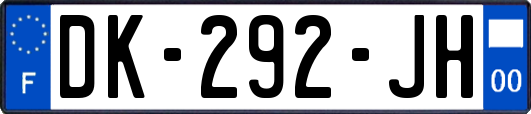 F
DK-292-JH
00